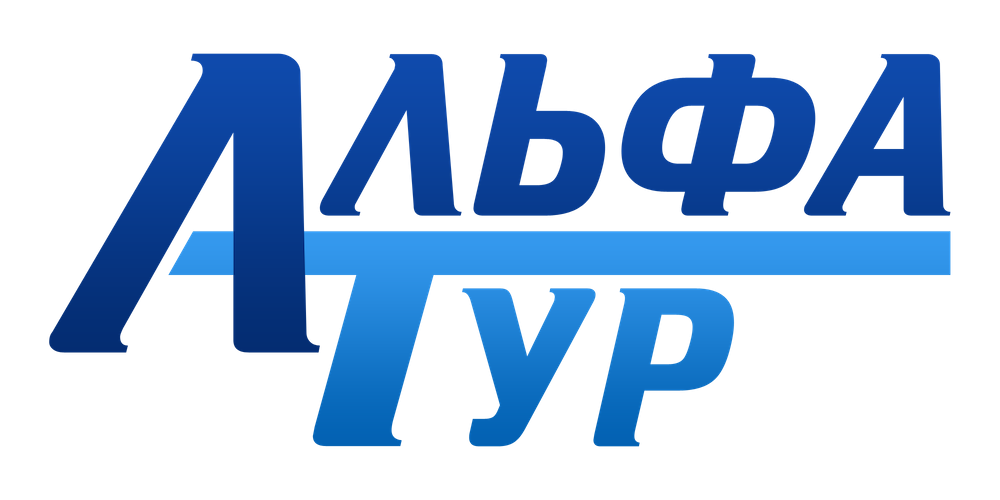 АЛЬФА
ТУР